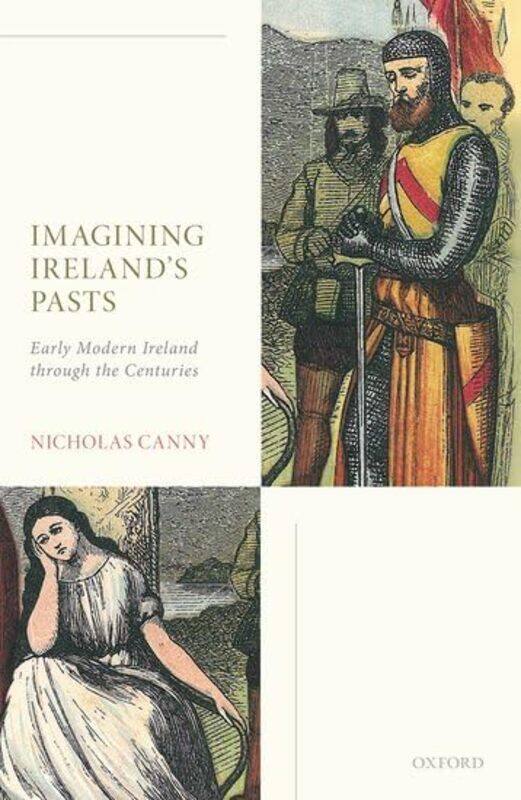 IMAGINING IRELAND'S PASTS

Early Modern Ireland through the Centuries

NICHOLAS CANNY

OXFORD